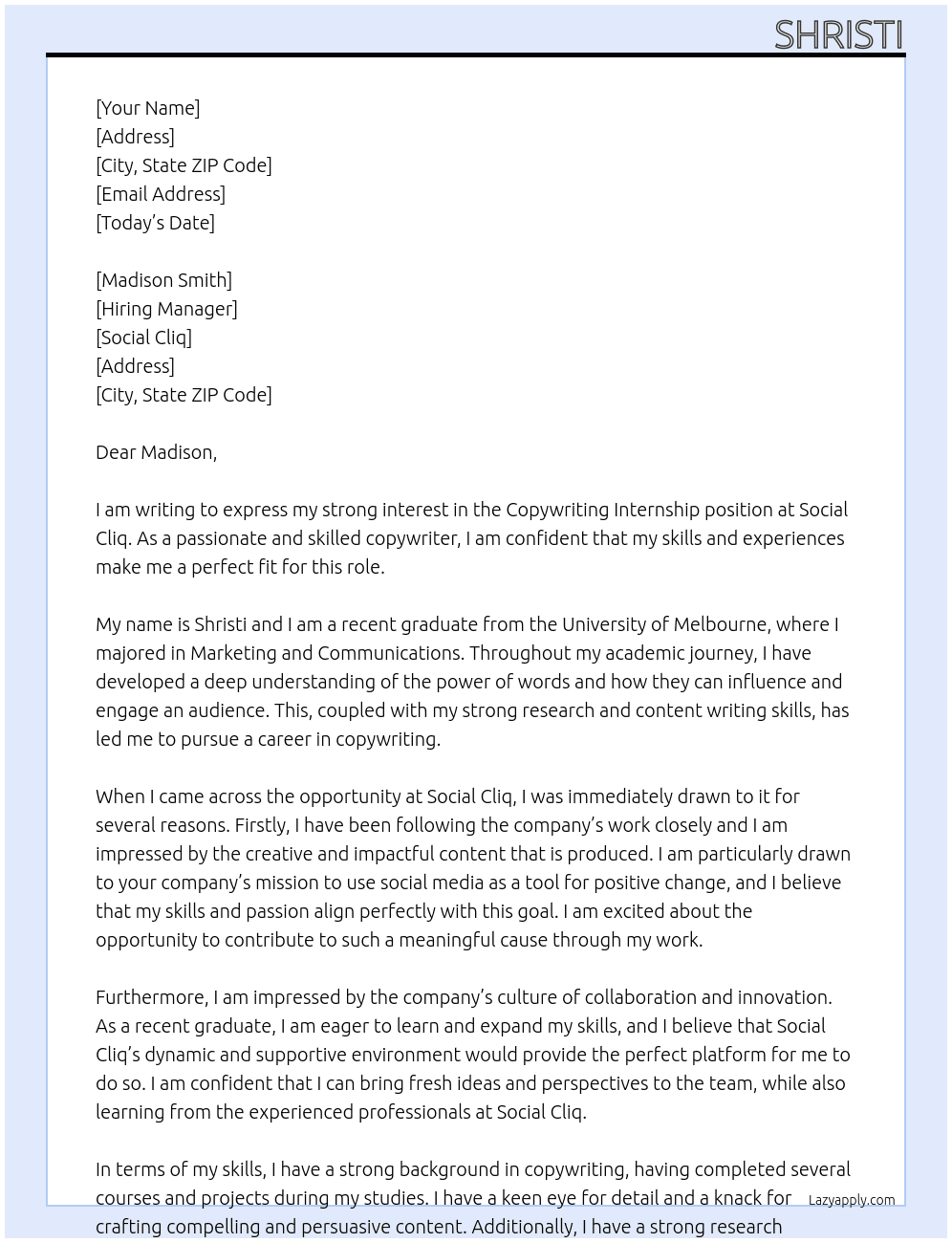 SHRISTI

[Your Name]
[Address]
[City, State ZIP Code]
[Email Address]
[Today's Date]

[Madison Smith]
[Hiring Manager]
[Social Cliq]
[Address]
[City, State ZIP Code]

Dear Madison,

I am writing to express my strong interest in the Copywriting Internship position at Social Cliq. As a passionate and skilled copywriter, I am confident that my skills and experiences make me a perfect fit for this role.

My name is Shristi and I am a recent graduate from the University of Melbourne, where I majored in Marketing and Communications. Throughout my academic journey, I have developed a deep understanding of the power of words and how they can influence and engage an audience. This, coupled with my strong research and content writing skills, has led me to pursue a career in copywriting.

When I came across the opportunity at Social Cliq, I was immediately drawn to it for several reasons. Firstly, I have been following the company's work closely and I am impressed by the creative and impactful content that is produced. I am particularly drawn to your company's mission to use social media as a tool for positive change, and I believe that my skills and passion align perfectly with this goal. I am excited about the opportunity to contribute to such a meaningful cause through my work.

Furthermore, I am impressed by the company's culture of collaboration and innovation. As a recent graduate, I am eager to learn and expand my skills, and I believe that Social Cliq's dynamic and supportive environment would provide the perfect platform for me to do so. I am confident that I can bring fresh ideas and perspectives to the team, while also learning from the experienced professionals at Social Cliq.

In terms of my skills, I have a strong background in copywriting, having completed several courses and projects during my studies. I have a keen eye for detail and a knack for crafting compelling and persuasive content. Additionally, I have a strong research

Lazyapply.com